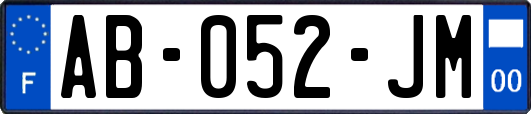 F
AB-052-JM
00